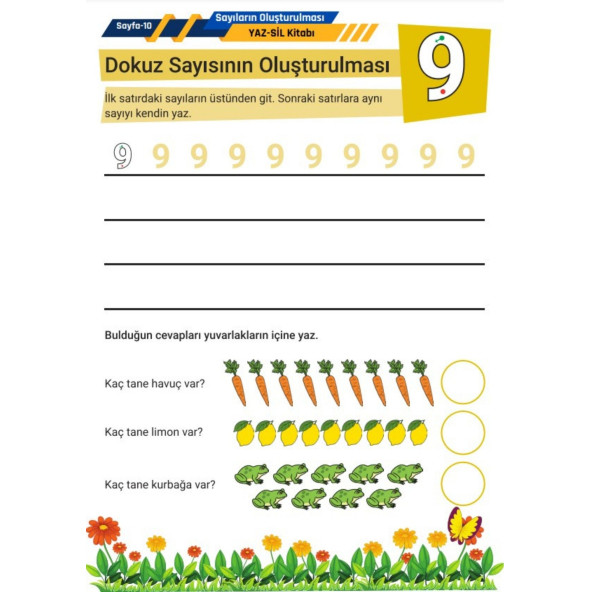 Sayfa-10

Sayıların Oluşturulması

YAZ-SİL Kitabı

Dokuz Sayısının Oluşturulması

9

İlk satırdaki sayıların üstünden git. Sonraki satırlara aynı sayıyı kendin yaz.

9 9 9 9 9 9 9 9 9 9

Bulduğun cevapları yuvarlakların içine yaz.

Kaç tane havuç var?

Kaç tane limon var?

Kaç tane kurbağa var?